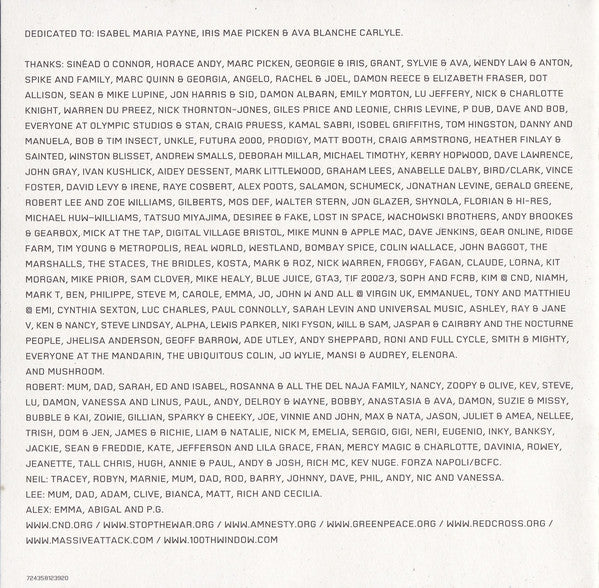 DEDICATED TO: ISABEL MARIA PAYNE, IRIS MAE PICKEN & AVA BLANCHE CARLYLE.

THANKS: SINÉAD O CONNOR, HORACE ANDY, MARC PICKEN, GEORGIE & IRIS, GRANT, SYLVIE & AVA, WENDY LAW & ANTON, SPIKE AND FAMILY, MARC QUINN & GEORGIA, ANGELO, RACHEL & JOEL, DAMON REECE & ELIZABETH FRASER, DOT ALLISON, SEAN & MIKE LUPINE, JON HARRIS & SID, DAMON ALBARN, EMILY MORTON, LU JEFFERY, NICK & CHARLOTTE KNIGHT, WARREN DU PREEZ, NICK THORNTON-JONES, GILES PRICE AND LEONIE, CHRIS LEVINE, P DUB, DAVE AND BOB, EVERYONE AT OLYMPIC STUDIOS & STAN, CRAIG PRUESS, KAMAL SABRI, ISOBEL GRIFFITHS, TOM HINGSTON, DANNY AND MANUELA, BOB & TIM INSECT, UNKLE, FUTURA 2000, PRODIGY, MATT BOOTH, CRAIG ARMSTRONG, HEATHER FINLAY & SAINTED, WINSTON BLISSET, ANDREW SMALLS, DEBORAH MILLAR, MICHAEL TIMOTHY, KERRY HOPWOOD, DAVE LAWRENCE, JOHN GRAY, IVAN KUSHLICK, AIDEY DESSENT, MARK LITTLEWOOD, GRAHAM LEES, ANABELLE DALBY, BIRD/CLARK, VINCE FOSTER, DAVID LEVY & IRENE, RAYE COSBERT, ALEX POOTS, SALAMON, SCHUMECK, JONATHAN LEVINE, GERALD GREENE, ROBERT LEE AND ZOE WILLIAMS, GILBERTS, MOS DEF, WALTER STERN, JON GLAZER, SHYNOLA, FLORIAN & HI-RES, MICHAEL HUW-WILLIAMS, TATSUO MIYAJIMA, DESIREE & FAKE, LOST IN SPACE, WACHOWSKI BROTHERS, ANDY BROOKES & GEARBOX, MICK AT THE TAP, DIGITAL VILLAGE BRISTOL, MIKE MUNN & APPLE MAC, DAVE JENKINS, GEAR ONLINE, RIDGE FARM, TIM YOUNG & METROPOLIS, REAL WORLD, WESTLAND, BOMBAY SPICE, COLIN WALLACE, JOHN BAGGOT, THE MARSHALLS, THE STACES, THE BRIDLES, KOSTA, MARK & ROZ, NICK WARREN, FROGGY, FAGAN, CLAUDE, LORNA, KIT MORGAN, MIKE PRIOR, SAM CLOVER, MIKE HEALY, BLUE JUICE, GTA3, TIF 2002/3, SOPH AND FCRB, KIM @ CND, NIAMH, MARK T, BEN, PHILIPPE, STEVE M, CAROLE, EMMA, JO, JOHN W AND ALL @ VIRGIN UK, EMMANUEL, TONY AND MATTHIEU @ EMI, CYNTHIA SEXTON, LUC CHARLES, PAUL CONNOLLY, SARAH LEVIN AND UNIVERSAL MUSIC, ASHLEY, RAY & JANE V, KEN & NANCY, STEVE LINDSAY, ALPHA, LEWIS PARKER, NIKI FYSON, WILL & SAM, JASPAR & CAIRBRY AND THE NOCTURNE PEOPLE, JHELISA ANDERSON, GEOFF BARROW, ADE UTLEY, ANDY SHEPPARD, RONI AND FULL CYCLE, SMITH & MIGHTY, EVERYONE AT THE MANDARIN, THE UBIQUITOUS COLIN, JO WYLIE, MANSI & AUDREY, ELENORA.
AND MUSHROOM.
ROBERT: MUM, DAD, SARAH, ED AND ISABEL, ROSANNA & ALL THE DEL NAJA FAMILY, NANCY, ZOOPY & OLIVE, KEV, STEVE, LU, DAMON, VANESSA AND LINUS, PAUL, ANDY, DELROY & WAYNE, BOBBY, ANASTASIA & AVA, DAMON, SUZIE & MISSY, BUBBLE & KAI, ZOWIE, GILLIAN, SPARKY & CHEEKY, JOE, VINNIE AND JOHN, MAX & NATA, JASON, JULIET & AMEA, NELLEE, TRISH, DOM & JEN, JAMES & RICHIE, LIAM & NATALIE, NICK M, EMELIA, SERGIO, GIGI, NERI, EUGENIO, INKY, BANKSY, JACKIE, SEAN & FREDDIE, KATE, JEFFERSON AND LILA GRACE, FRAN, MERCY MAGIC & CHARLOTTE, DAVINIA, ROWEY, JEANETTE, TALL CHRIS, HUGH, ANNIE & PAUL, ANDY & JOSH, RICH MC, KEV NUGE. FORZA NAPOLI/BCFC.
NEIL: TRACEY, ROBYN, MARNIE, MUM, DAD, ROD, BARRY, JOHNNY, DAVE, PHIL, ANDY, NIC AND VANESSA.
LEE: MUM, DAD, ADAM, CLIVE, BIANCA, MATT, RICH AND CECILIA.
ALEX: EMMA, ABIGAL AND P.G.
WWW.CND.ORG / WWW.STOPTHEWAR.ORG / WWW.AMNESTY.ORG / WWW.GREENPEACE.ORG / WWW.REDCROSS.ORG / WWW.MASSIVEATTACK.COM / WWW.100THWINDOW.COM

724358123920